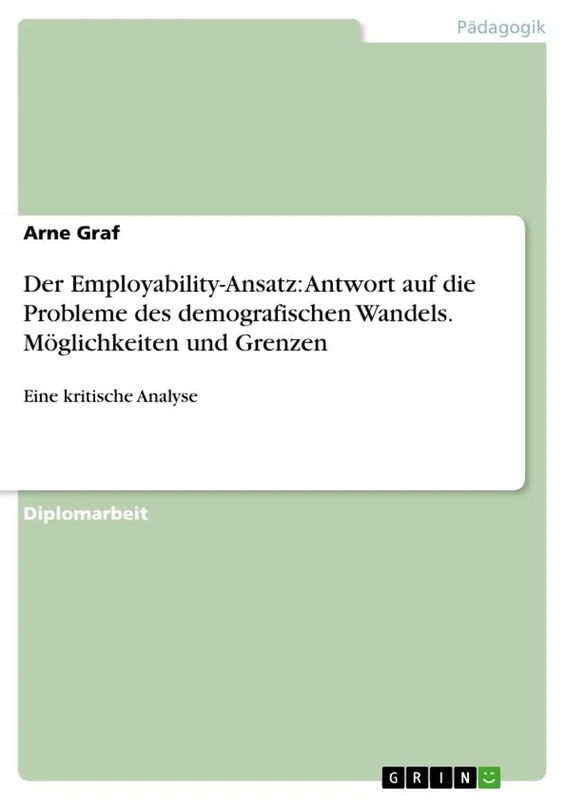 Pädagogik

Arne Graf

Der Employability-Ansatz: Antwort auf die Probleme des demografischen Wandels. Möglichkeiten und Grenzen

Eine kritische Analyse

Diplomarbeit

GRIN